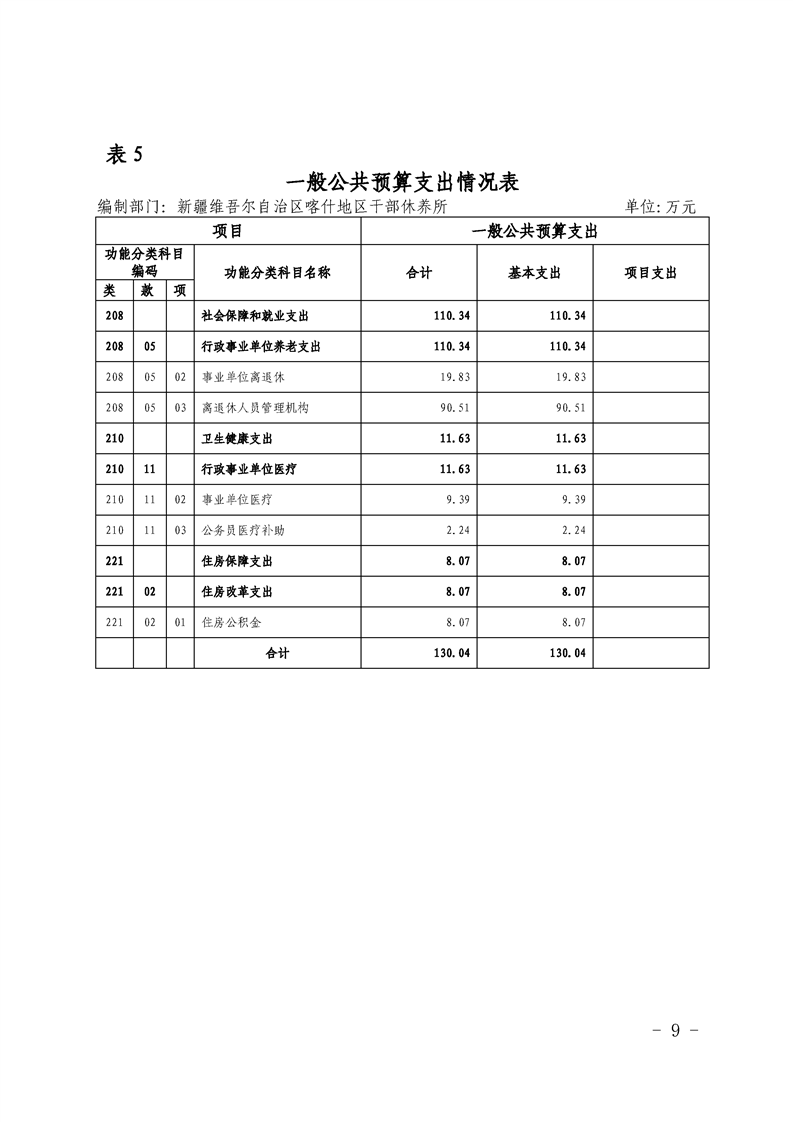 表 5

一般公共预算支出情况表

编制部门：新疆维吾尔自治区喀什地区干部休养所　　单位：万元

| 项目 | | | | 一般公共预算支出 | | |
|---|---|---|---|---|---|---|
| 功能分类科目编码 | | | 功能分类科目名称 | 合计 | 基本支出 | 项目支出 |
| 类 | 款 | 项 | | | | |
| 208 | | | 社会保障和就业支出 | 110.34 | 110.34 | |
| 208 | 05 | | 行政事业单位养老支出 | 110.34 | 110.34 | |
| 208 | 05 | 02 | 事业单位离退休 | 19.83 | 19.83 | |
| 208 | 05 | 03 | 离退休人员管理机构 | 90.51 | 90.51 | |
| 210 | | | 卫生健康支出 | 11.63 | 11.63 | |
| 210 | 11 | | 行政事业单位医疗 | 11.63 | 11.63 | |
| 210 | 11 | 02 | 事业单位医疗 | 9.39 | 9.39 | |
| 210 | 11 | 03 | 公务员医疗补助 | 2.24 | 2.24 | |
| 221 | | | 住房保障支出 | 8.07 | 8.07 | |
| 221 | 02 | | 住房改革支出 | 8.07 | 8.07 | |
| 221 | 02 | 01 | 住房公积金 | 8.07 | 8.07 | |
| | | | 合计 | 130.04 | 130.04 | |

- 9 -